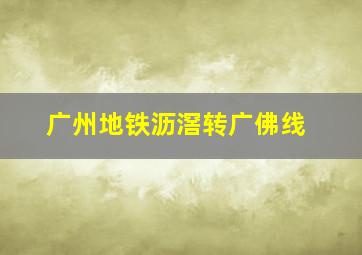 广州地铁沥滘转广佛线